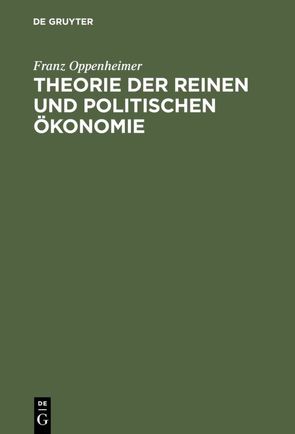 DE GRUYTER

Franz Oppenheimer

THEORIE DER REINEN UND POLITISCHEN ÖKONOMIE

DE G